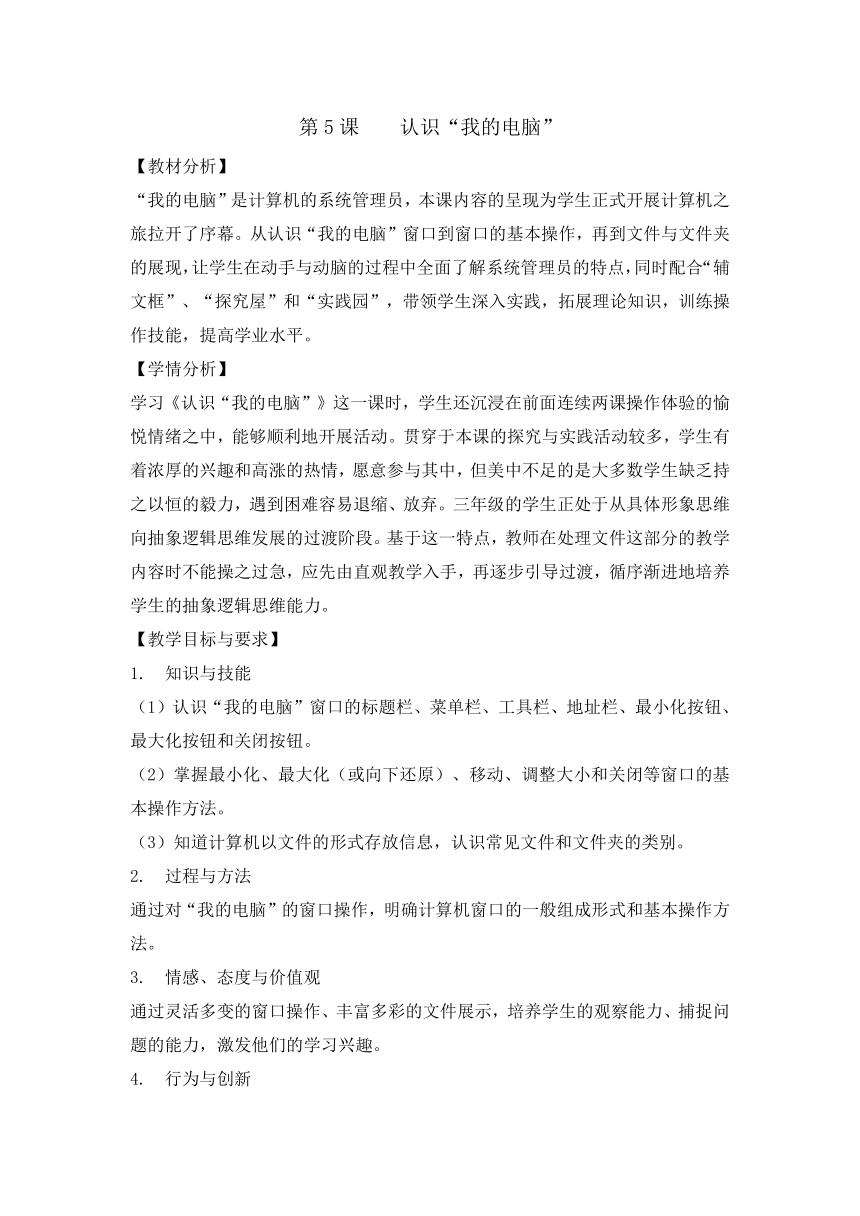 第 5 课　　认识“我的电脑”

【教材分析】

“我的电脑”是计算机的系统管理员，本课内容的呈现为学生正式开展计算机之旅拉开了序幕。从认识“我的电脑”窗口到窗口的基本操作，再到文件与文件夹的展现，让学生在动手与动脑的过程中全面了解系统管理员的特点，同时配合“辅文框”、“探究屋”和“实践园”，带领学生深入实践，拓展理论知识，训练操作技能，提高学业水平。

【学情分析】

学习《认识“我的电脑”》这一课时，学生还沉浸在前面连续两课操作体验的愉悦情绪之中，能够顺利地开展活动。贯穿于本课的探究与实践活动较多，学生有着浓厚的兴趣和高涨的热情，愿意参与其中，但美中不足的是大多数学生缺乏持之以恒的毅力，遇到困难容易退缩、放弃。三年级的学生正处于从具体形象思维向抽象逻辑思维发展的过渡阶段。基于这一特点，教师在处理文件这部分的教学内容时不能操之过急，应先由直观教学入手，再逐步引导过渡，循序渐进地培养学生的抽象逻辑思维能力。

【教学目标与要求】

1.　知识与技能

（1）认识“我的电脑”窗口的标题栏、菜单栏、工具栏、地址栏、最小化按钮、最大化按钮和关闭按钮。

（2）掌握最小化、最大化（或向下还原）、移动、调整大小和关闭等窗口的基本操作方法。

（3）知道计算机以文件的形式存放信息，认识常见文件和文件夹的类别。

2.　过程与方法

通过对“我的电脑”的窗口操作，明确计算机窗口的一般组成形式和基本操作方法。

3.　情感、态度与价值观

通过灵活多变的窗口操作、丰富多彩的文件展示，培养学生的观察能力、捕捉问题的能力，激发他们的学习兴趣。

4.　行为与创新